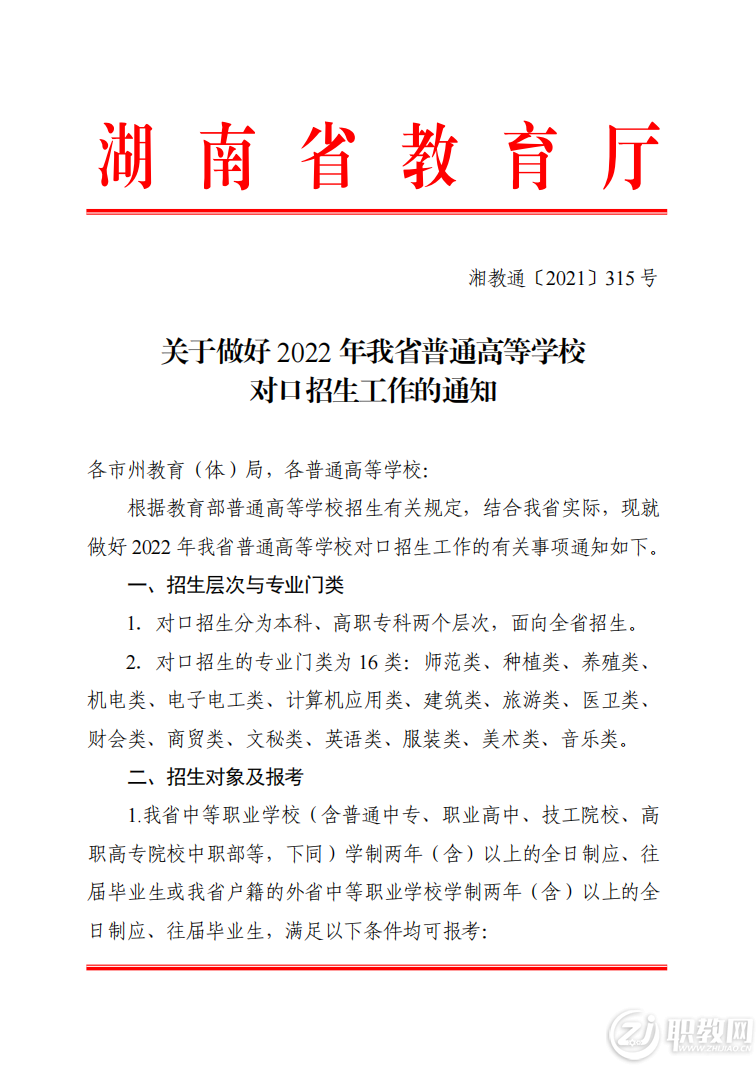 湖南省教育厅

湘教通〔2021〕315 号

关于做好 2022 年我省普通高等学校对口招生工作的通知

各市州教育（体）局，各普通高等学校：

根据教育部普通高等学校招生有关规定，结合我省实际，现就做好 2022 年我省普通高等学校对口招生工作的有关事项通知如下。

一、招生层次与专业门类

1. 对口招生分为本科、高职专科两个层次，面向全省招生。

2. 对口招生的专业门类为 16 类：师范类、种植类、养殖类、机电类、电子电工类、计算机应用类、建筑类、旅游类、医卫类、财会类、商贸类、文秘类、英语类、服装类、美术类、音乐类。

二、招生对象及报考

1.我省中等职业学校（含普通中专、职业高中、技工院校、高职高专院校中职部等，下同）学制两年（含）以上的全日制应、往届毕业生或我省户籍的外省中等职业学校学制两年（含）以上的全日制应、往届毕业生，满足以下条件均可报考：

职教网